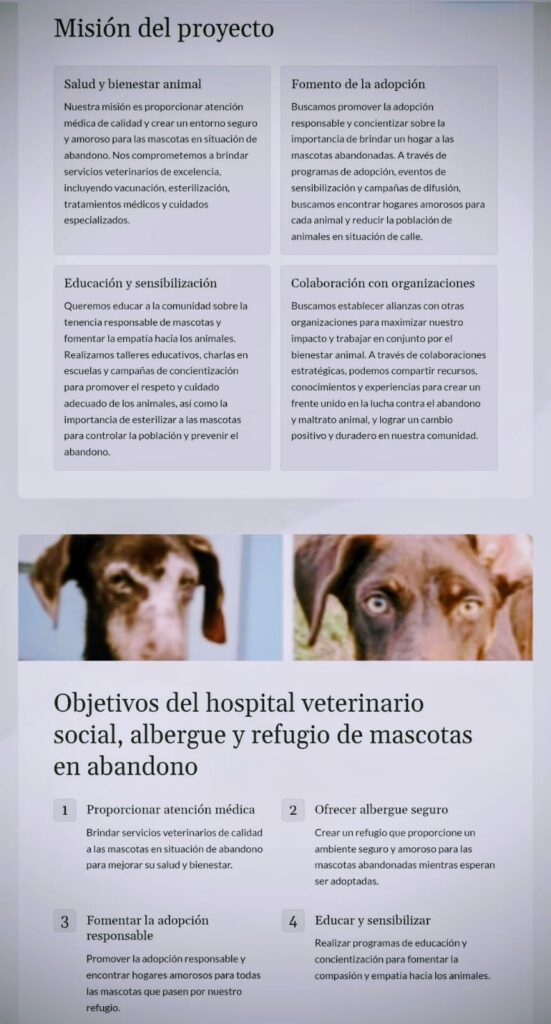 Misión del proyecto

Salud y bienestar animal

Nuestra misión es proporcionar atención médica de calidad y crear un entorno seguro y amoroso para las mascotas en situación de abandono. Nos comprometemos a brindar servicios veterinarios de excelencia, incluyendo vacunación, esterilización, tratamientos médicos y cuidados especializados.

Fomento de la adopción

Buscamos promover la adopción responsable y concientizar sobre la importancia de brindar un hogar a las mascotas abandonadas. A través de programas de adopción, eventos de sensibilización y campañas de difusión, buscamos encontrar hogares amorosos para cada animal y reducir la población de animales en situación de calle.

Educación y sensibilización

Queremos educar a la comunidad sobre la tenencia responsable de mascotas y fomentar la empatía hacia los animales. Realizamos talleres educativos, charlas en escuelas y campañas de concientización para promover el respeto y cuidado adecuado de los animales, así como la importancia de esterilizar a las mascotas para controlar la población y prevenir el abandono.

Colaboración con organizaciones

Buscamos establecer alianzas con otras organizaciones para maximizar nuestro impacto y trabajar en conjunto por el bienestar animal. A través de colaboraciones estratégicas, podemos compartir recursos, conocimientos y experiencias para crear un frente unido en la lucha contra el abandono y maltrato animal, y lograr un cambio positivo y duradero en nuestra comunidad.

Objetivos del hospital veterinario social, albergue y refugio de mascotas en abandono

1 Proporcionar atención médica

Brindar servicios veterinarios de calidad a las mascotas en situación de abandono para mejorar su salud y bienestar.

2 Ofrecer albergue seguro

Crear un refugio que proporcione un ambiente seguro y amoroso para las mascotas abandonadas mientras esperan ser adoptadas.

3 Fomentar la adopción responsable

Promover la adopción responsable y encontrar hogares amorosos para todas las mascotas que pasen por nuestro refugio.

4 Educar y sensibilizar

Realizar programas de educación y concientización para fomentar la compasión y empatía hacia los animales.